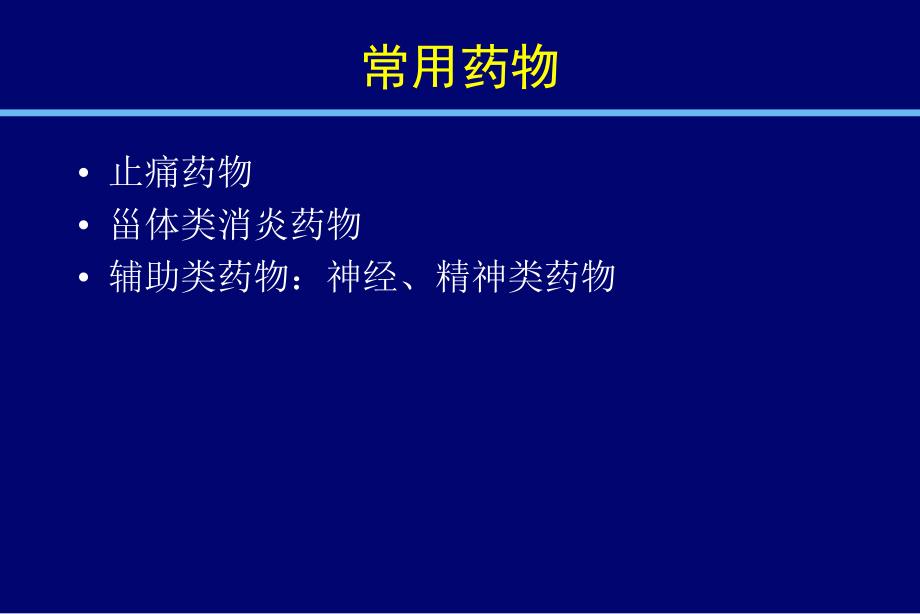 常用药物

• 止痛药物
• 甾体类消炎药物
• 辅助类药物：神经、精神类药物